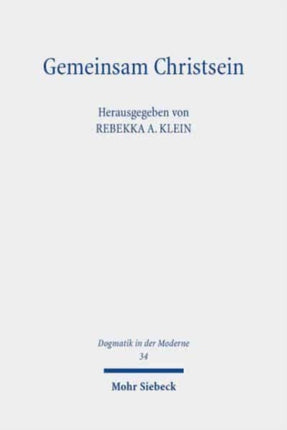 Gemeinsam Christsein

Herausgegeben von
REBEKKA A. KLEIN

Dogmatik in der Moderne
34

Mohr Siebeck